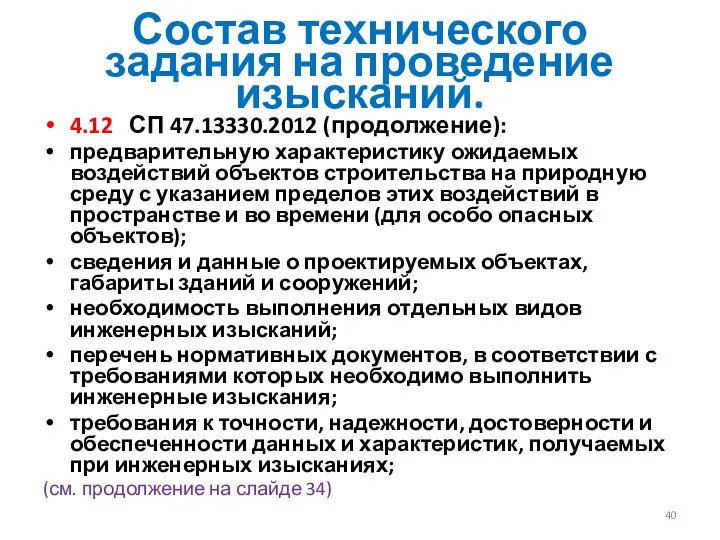 Состав технического задания на проведение изысканий.

• 4.12 СП 47.13330.2012 (продолжение):
• предварительную характеристику ожидаемых воздействий объектов строительства на природную среду с указанием пределов этих воздействий в пространстве и во времени (для особо опасных объектов);
• сведения и данные о проектируемых объектах, габариты зданий и сооружений;
• необходимость выполнения отдельных видов инженерных изысканий;
• перечень нормативных документов, в соответствии с требованиями которых необходимо выполнить инженерные изыскания;
• требования к точности, надежности, достоверности и обеспеченности данных и характеристик, получаемых при инженерных изысканиях;

(см. продолжение на слайде 34)

40